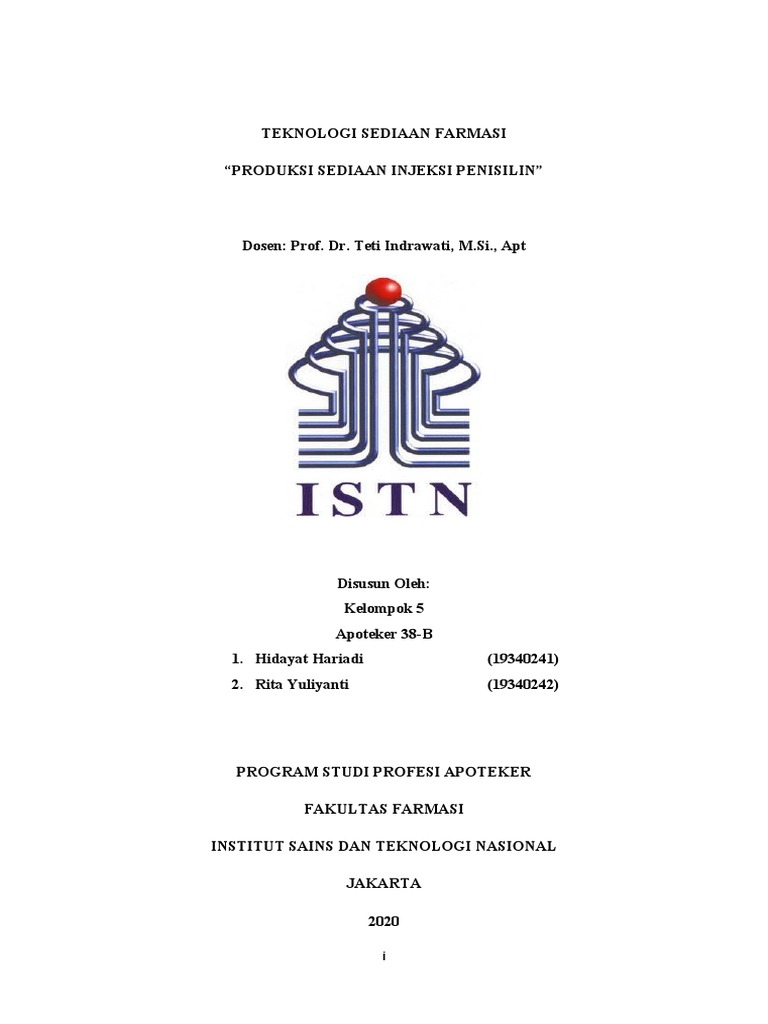 TEKNOLOGI SEDIAAN FARMASI

"PRODUKSI SEDIAAN INJEKSI PENISILIN"

Dosen: Prof. Dr. Teti Indrawati, M.Si., Apt

ISTN

Disusun Oleh:
Kelompok 5
Apoteker 38-B

1. Hidayat Hariadi (19340241)
2. Rita Yuliyanti (19340242)

PROGRAM STUDI PROFESI APOTEKER

FAKULTAS FARMASI

INSTITUT SAINS DAN TEKNOLOGI NASIONAL

JAKARTA

2020

i